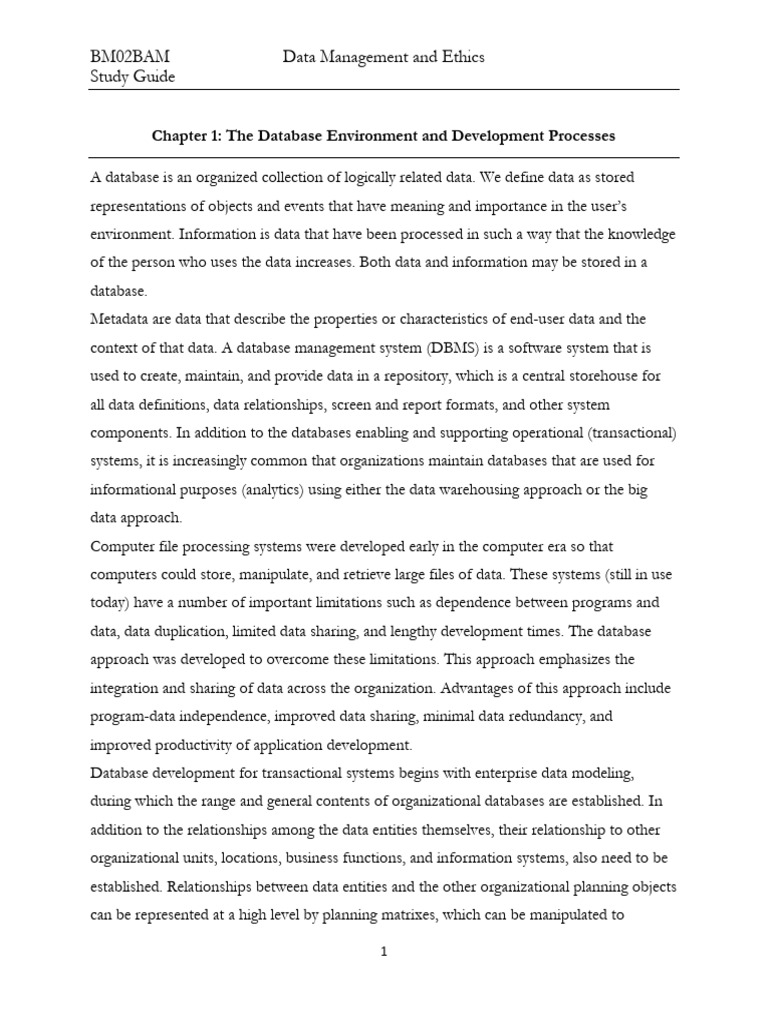 BM02BAM Data Management and Ethics
Study Guide

Chapter 1: The Database Environment and Development Processes

A database is an organized collection of logically related data. We define data as stored representations of objects and events that have meaning and importance in the user's environment. Information is data that have been processed in such a way that the knowledge of the person who uses the data increases. Both data and information may be stored in a database.

Metadata are data that describe the properties or characteristics of end-user data and the context of that data. A database management system (DBMS) is a software system that is used to create, maintain, and provide data in a repository, which is a central storehouse for all data definitions, data relationships, screen and report formats, and other system components. In addition to the databases enabling and supporting operational (transactional) systems, it is increasingly common that organizations maintain databases that are used for informational purposes (analytics) using either the data warehousing approach or the big data approach.

Computer file processing systems were developed early in the computer era so that computers could store, manipulate, and retrieve large files of data. These systems (still in use today) have a number of important limitations such as dependence between programs and data, data duplication, limited data sharing, and lengthy development times. The database approach was developed to overcome these limitations. This approach emphasizes the integration and sharing of data across the organization. Advantages of this approach include program-data independence, improved data sharing, minimal data redundancy, and improved productivity of application development.

Database development for transactional systems begins with enterprise data modeling, during which the range and general contents of organizational databases are established. In addition to the relationships among the data entities themselves, their relationship to other organizational units, locations, business functions, and information systems, also need to be established. Relationships between data entities and the other organizational planning objects can be represented at a high level by planning matrixes, which can be manipulated to

1